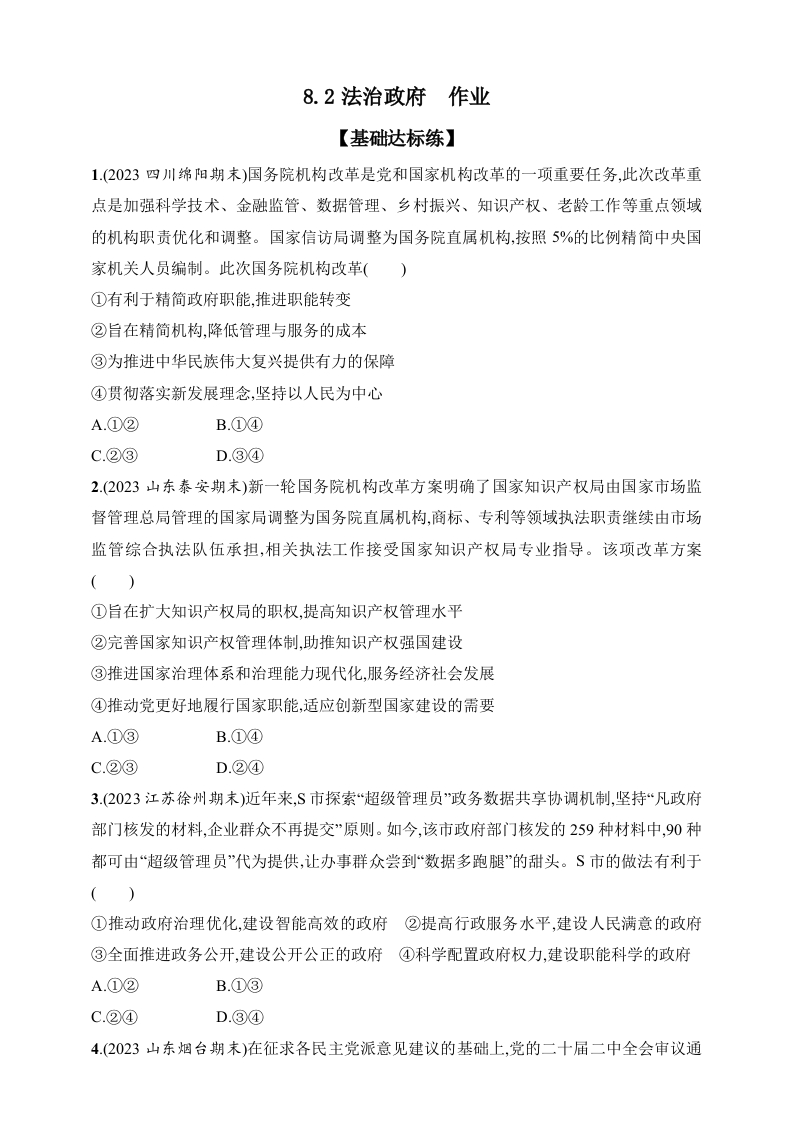 8.2 法治政府　作业

【基础达标练】

1.(2023 四川绵阳期末)国务院机构改革是党和国家机构改革的一项重要任务,此次改革重点是加强科学技术、金融监管、数据管理、乡村振兴、知识产权、老龄工作等重点领域的机构职责优化和调整。国家信访局调整为国务院直属机构,按照 5%的比例精简中央国家机关人员编制。此次国务院机构改革(　　)

①有利于精简政府职能,推进职能转变

②旨在精简机构,降低管理与服务的成本

③为推进中华民族伟大复兴提供有力的保障

④贯彻落实新发展理念,坚持以人民为中心

A.①②　　B.①④

C.②③　　D.③④

2.(2023 山东泰安期末)新一轮国务院机构改革方案明确了国家知识产权局由国家市场监督管理总局管理的国家局调整为国务院直属机构,商标、专利等领域执法职责继续由市场监管综合执法队伍承担,相关执法工作接受国家知识产权局专业指导。该项改革方案(　　)

①旨在扩大知识产权局的职权,提高知识产权管理水平

②完善国家知识产权管理体制,助推知识产权强国建设

③推进国家治理体系和治理能力现代化,服务经济社会发展

④推动党更好地履行国家职能,适应创新型国家建设的需要

A.①③　　B.①④

C.②③　　D.②④

3.(2023 江苏徐州期末)近年来,S 市探索“超级管理员”政务数据共享协调机制,坚持“凡政府部门核发的材料,企业群众不再提交”原则。如今,该市政府部门核发的 259 种材料中,90 种都可由“超级管理员”代为提供,让办事群众尝到“数据多跑腿”的甜头。S 市的做法有利于(　　)

①推动政府治理优化,建设智能高效的政府　②提高行政服务水平,建设人民满意的政府

③全面推进政务公开,建设公开公正的政府　④科学配置政府权力,建设职能科学的政府

A.①②　　B.①③

C.②④　　D.③④

4.(2023 山东烟台期末)在征求各民主党派意见建议的基础上,党的二十届二中全会审议通